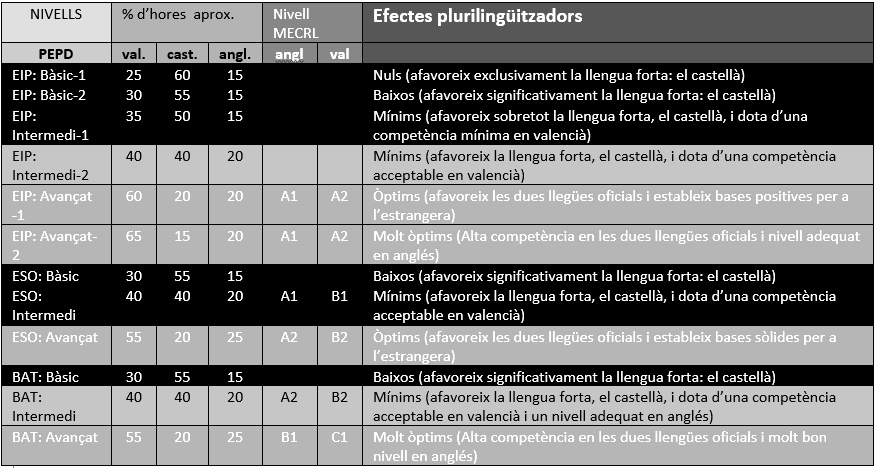 | NIVELLS | % d'hores aprox. | | | Nivell MECRL | | Efectes plurilingüitzadors |
|---|---|---|---|---|---|---|
| PEPD | val. | cast. | angl. | angl | val | |
| EIP: Bàsic-1 | 25 | 60 | 15 | | | Nuls (afavoreix exclusivament la llengua forta: el castellà) |
| EIP: Bàsic-2 | 30 | 55 | 15 | | | Baixos (afavoreix significativament la llengua forta: el castellà) |
| EIP: Intermedi-1 | 35 | 50 | 15 | | | Mínims (afavoreix sobretot la llengua forta, el castellà, i dota d'una competència mínima en valencià) |
| EIP: Intermedi-2 | 40 | 40 | 20 | | | Mínims (afavoreix la llengua forta, el castellà, i dota d'una competència acceptable en valencià) |
| EIP: Avançat -1 | 60 | 20 | 20 | A1 | A2 | Òptims (afavoreix les dues llegües oficials i estableix bases positives per a l'estrangera) |
| EIP: Avançat-2 | 65 | 15 | 20 | A1 | A2 | Molt òptims (Alta competència en les dues llengües oficials i nivell adequat en anglés) |
| ESO: Bàsic | 30 | 55 | 15 | | | Baixos (afavoreix significativament la llengua forta: el castellà) |
| ESO: Intermedi | 40 | 40 | 20 | A1 | B1 | Mínims (afavoreix la llengua forta, el castellà, i dota d'una competència acceptable en valencià) |
| ESO: Avançat | 55 | 20 | 25 | A2 | B2 | Òptims (afavoreix les dues llegües oficials i estableix bases sòlides per a l'estrangera) |
| BAT: Bàsic | 30 | 55 | 15 | | | Baixos (afavoreix significativament la llengua forta: el castellà) |
| BAT: Intermedi | 40 | 40 | 20 | A2 | B2 | Mínims (afavoreix la llengua forta, el castellà, i dota d'una competència acceptable en valencià i un nivell adequat en anglés) |
| BAT: Avançat | 55 | 20 | 25 | B1 | C1 | Molt òptims (Alta competència en les dues llengües oficials i molt bon nivell en anglés) |